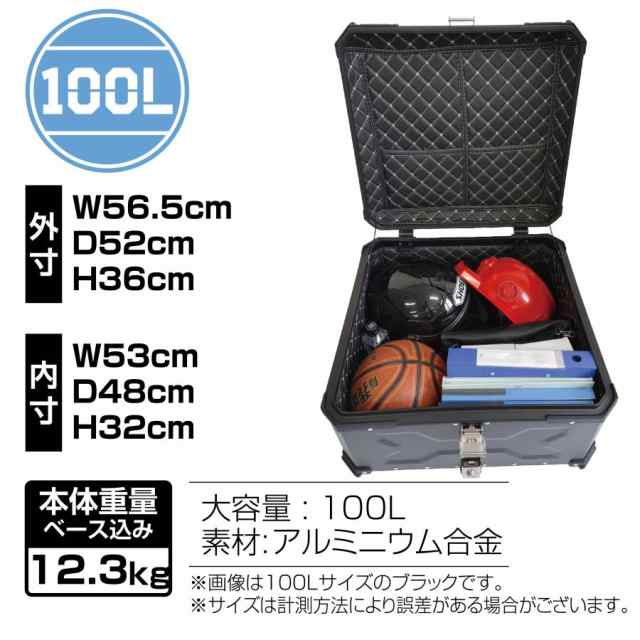 100L

外寸
W56.5cm
D52cm
H36cm

内寸
W53cm
D48cm
H32cm

本体重量
ベース込み
12.3kg

大容量：100L
素材:アルミニウム合金

※画像は100Lサイズのブラックです。
※サイズは計測方法により誤差がある場合がございます。